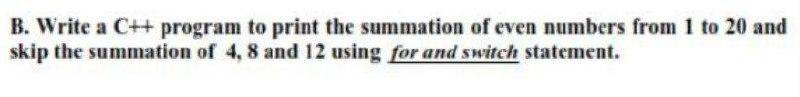 B. Write a C++ program to print the summation of even numbers from 1 to 20 and skip the summation of 4, 8 and 12 using for and switch statement.